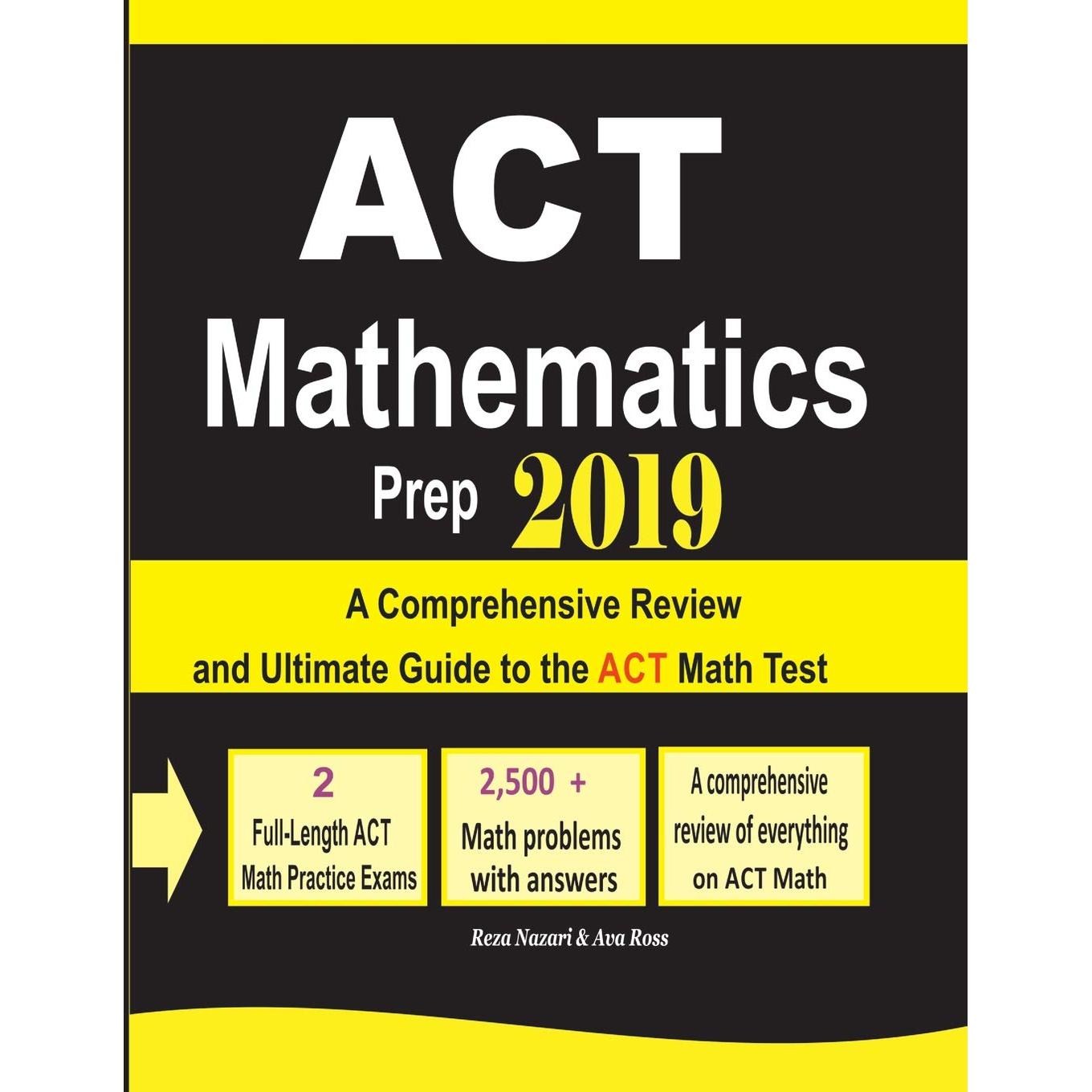 ACT

Mathematics

Prep 2019

A Comprehensive Review and Ultimate Guide to the ACT Math Test

2
Full-Length ACT
Math Practice Exams

2,500 +
Math problems
with answers

A comprehensive
review of everything
on ACT Math

Reza Nazari & Ava Ross